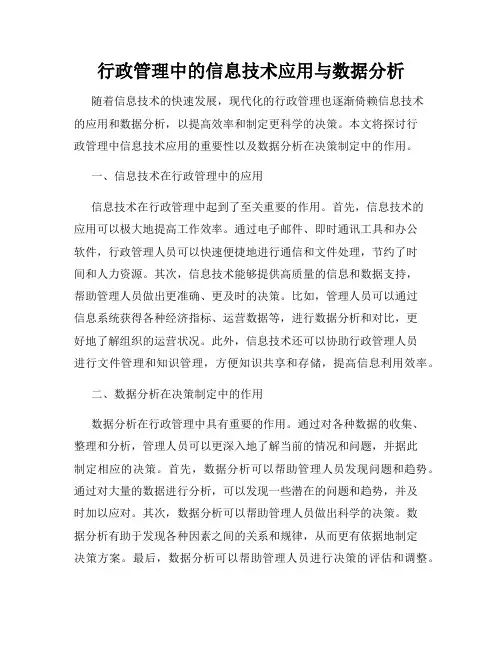 行政管理中的信息技术应用与数据分析

随着信息技术的快速发展，现代化的行政管理也逐渐倚赖信息技术的应用和数据分析，以提高效率和制定更科学的决策。本文将探讨行政管理中信息技术应用的重要性以及数据分析在决策制定中的作用。

一、信息技术在行政管理中的应用

信息技术在行政管理中起到了至关重要的作用。首先，信息技术的应用可以极大地提高工作效率。通过电子邮件、即时通讯工具和办公软件，行政管理人员可以快速便捷地进行通信和文件处理，节约了时间和人力资源。其次，信息技术能够提供高质量的信息和数据支持，帮助管理人员做出更准确、更及时的决策。比如，管理人员可以通过信息系统获得各种经济指标、运营数据等，进行数据分析和对比，更好地了解组织的运营状况。此外，信息技术还可以协助行政管理人员进行文件管理和知识管理，方便知识共享和存储，提高信息利用效率。

二、数据分析在决策制定中的作用

数据分析在行政管理中具有重要的作用。通过对各种数据的收集、整理和分析，管理人员可以更深入地了解当前的情况和问题，并据此制定相应的决策。首先，数据分析可以帮助管理人员发现问题和趋势。通过对大量的数据进行分析，可以发现一些潜在的问题和趋势，并及时加以应对。其次，数据分析可以帮助管理人员做出科学的决策。数据分析有助于发现各种因素之间的关系和规律，从而更有依据地制定决策方案。最后，数据分析可以帮助管理人员进行决策的评估和调整。